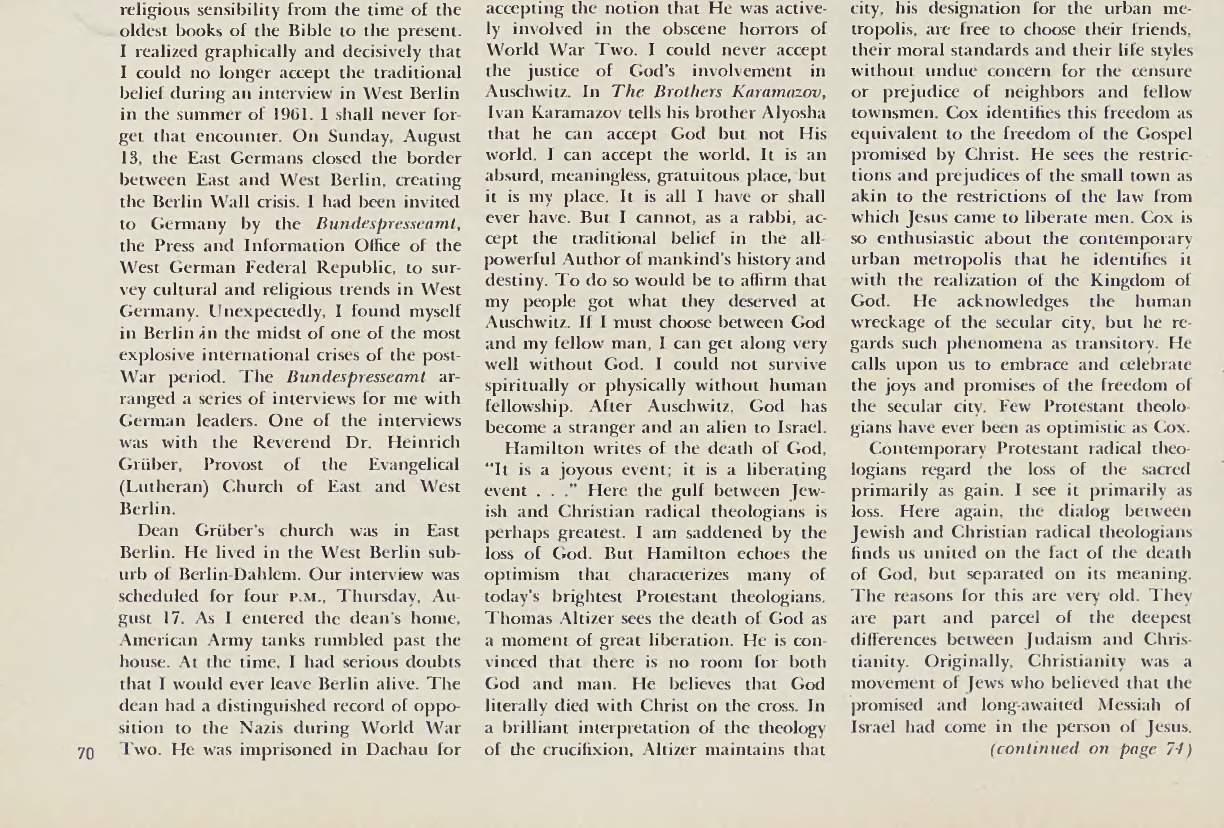 religious sensibility from the time of the oldest books of the Bible to the present. I realized graphically and decisively that I could no longer accept the traditional belief during an interview in West Berlin in the summer of 1961. I shall never forget that encounter. On Sunday, August 13, the East Germans closed the border between East and West Berlin, creating the Berlin Wall crisis. I had been invited to Germany by the Bundespresseamt, the Press and Information Office of the West German Federal Republic, to survey cultural and religious trends in West Germany. Unexpectedly, I found myself in Berlin in the midst of one of the most explosive international crises of the post-War period. The Bundespresseamt arranged a series of interviews for me with German leaders. One of the interviews was with the Reverend Dr. Heinrich Grüber, Provost of the Evangelical (Lutheran) Church of East and West Berlin.

Dean Grüber's church was in East Berlin. He lived in the West Berlin suburb of Berlin-Dahlem. Our interview was scheduled for four P.M., Thursday, August 17. As I entered the dean's home, American Army tanks rumbled past the house. At the time, I had serious doubts that I would ever leave Berlin alive. The dean had a distinguished record of opposition to the Nazis during World War Two. He was imprisoned in Dachau for

70

accepting the notion that He was actively involved in the obscene horrors of World War Two. I could never accept the justice of God's involvement in Auschwitz. In The Brothers Karamazov, Ivan Karamazov tells his brother Alyosha that he can accept God but not His world. I can accept the world. It is an absurd, meaningless, gratuitous place, but it is my place. It is all I have or shall ever have. But I cannot, as a rabbi, accept the traditional belief in the all-powerful Author of mankind's history and destiny. To do so would be to affirm that my people got what they deserved at Auschwitz. If I must choose between God and my fellow man, I can get along very well without God. I could not survive spiritually or physically without human fellowship. After Auschwitz, God has become a stranger and an alien to Israel.

Hamilton writes of the death of God, "It is a joyous event; it is a liberating event . . ." Here the gulf between Jewish and Christian radical theologians is perhaps greatest. I am saddened by the loss of God. But Hamilton echoes the optimism that characterizes many of today's brightest Protestant theologians. Thomas Altizer sees the death of God as a moment of great liberation. He is convinced that there is no room for both God and man. He believes that God literally died with Christ on the cross. In a brilliant interpretation of the theology of the crucifixion, Altizer maintains that

city, his designation for the urban metropolis, are free to choose their friends, their moral standards and their life styles without undue concern for the censure or prejudice of neighbors and fellow townsmen. Cox identifies this freedom as equivalent to the freedom of the Gospel promised by Christ. He sees the restrictions and prejudices of the small town as akin to the restrictions of the law from which Jesus came to liberate men. Cox is so enthusiastic about the contemporary urban metropolis that he identifies it with the realization of the Kingdom of God. He acknowledges the human wreckage of the secular city, but he regards such phenomena as transitory. He calls upon us to embrace and celebrate the joys and promises of the freedom of the secular city. Few Protestant theologians have ever been as optimistic as Cox.

Contemporary Protestant radical theologians regard the loss of the sacred primarily as gain. I see it primarily as loss. Here again, the dialog between Jewish and Christian radical theologians finds us united on the fact of the death of God, but separated on its meaning. The reasons for this are very old. They are part and parcel of the deepest differences between Judaism and Christianity. Originally, Christianity was a movement of Jews who believed that the promised and long-awaited Messiah of Israel had come in the person of Jesus.
(continued on page 74)